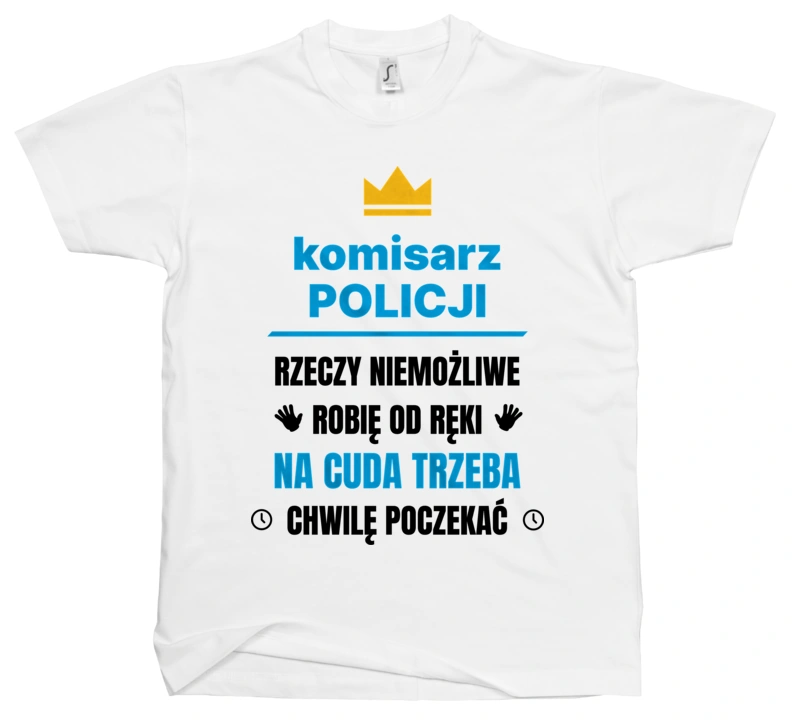 komisarz
POLICJI

RZECZY NIEMOŻLIWE
ROBIĘ OD RĘKI
NA CUDA TRZEBA
CHWILĘ POCZEKAĆ